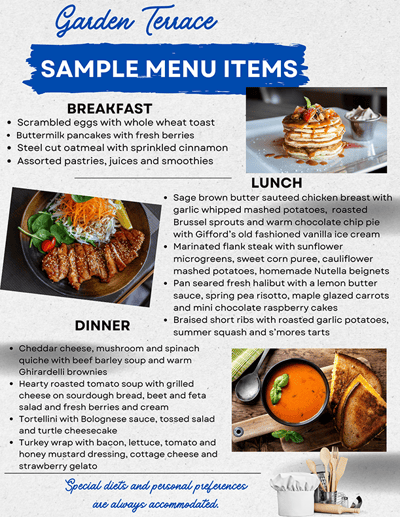 Garden Terrace

SAMPLE MENU ITEMS

BREAKFAST
- Scrambled eggs with whole wheat toast
- Buttermilk pancakes with fresh berries
- Steel cut oatmeal with sprinkled cinnamon
- Assorted pastries, juices and smoothies

LUNCH
- Sage brown butter sauteed chicken breast with garlic whipped mashed potatoes, roasted Brussel sprouts and warm chocolate chip pie with Gifford's old fashioned vanilla ice cream
- Marinated flank steak with sunflower microgreens, sweet corn puree, cauliflower mashed potatoes, homemade Nutella beignets
- Pan seared fresh halibut with a lemon butter sauce, spring pea risotto, maple glazed carrots and mini chocolate raspberry cakes
- Braised short ribs with roasted garlic potatoes, summer squash and s'mores tarts

DINNER
- Cheddar cheese, mushroom and spinach quiche with beef barley soup and warm Ghirardelli brownies
- Hearty roasted tomato soup with grilled cheese on sourdough bread, beet and feta salad and fresh berries and cream
- Tortellini with Bolognese sauce, tossed salad and turtle cheesecake
- Turkey wrap with bacon, lettuce, tomato and honey mustard dressing, cottage cheese and strawberry gelato

Special diets and personal preferences are always accommodated.